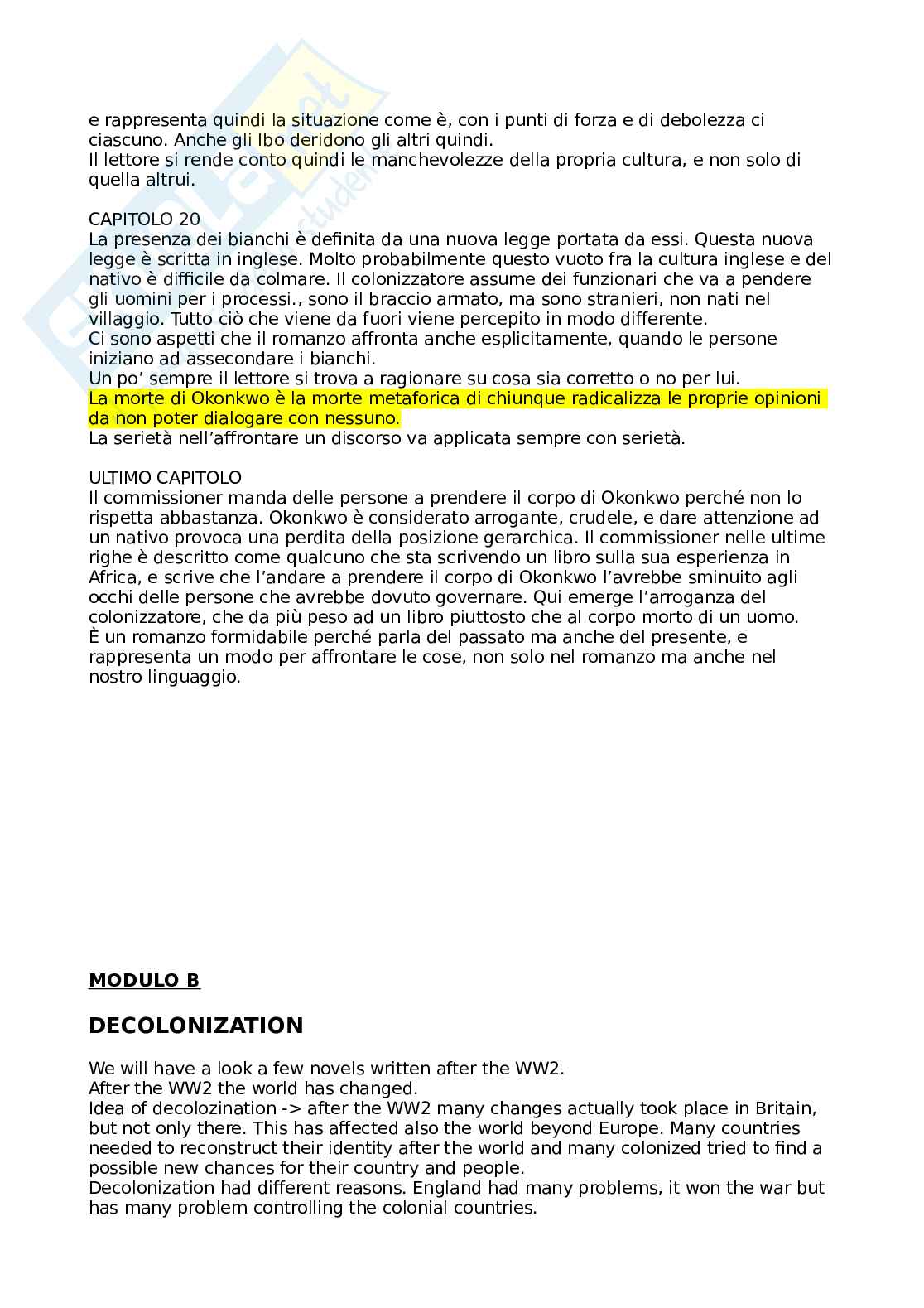 e rappresenta quindi la situazione come è, con i punti di forza e di debolezza ci ciascuno. Anche gli Ibo deridono gli altri quindi.
Il lettore si rende conto quindi le manchevolezze della propria cultura, e non solo di quella altrui.

CAPITOLO 20
La presenza dei bianchi è definita da una nuova legge portata da essi. Questa nuova legge è scritta in inglese. Molto probabilmente questo vuoto fra la cultura inglese e del nativo è difficile da colmare. Il colonizzatore assume dei funzionari che va a pendere gli uomini per i processi., sono il braccio armato, ma sono stranieri, non nati nel villaggio. Tutto ciò che viene da fuori viene percepito in modo differente.
Ci sono aspetti che il romanzo affronta anche esplicitamente, quando le persone iniziano ad assecondare i bianchi.
Un po' sempre il lettore si trova a ragionare su cosa sia corretto o no per lui.
La morte di Okonkwo è la morte metaforica di chiunque radicalizza le proprie opinioni da non poter dialogare con nessuno.
La serietà nell'affrontare un discorso va applicata sempre con serietà.

ULTIMO CAPITOLO
Il commissioner manda delle persone a prendere il corpo di Okonkwo perché non lo rispetta abbastanza. Okonkwo è considerato arrogante, crudele, e dare attenzione ad un nativo provoca una perdita della posizione gerarchica. Il commissioner nelle ultime righe è descritto come qualcuno che sta scrivendo un libro sulla sua esperienza in Africa, e scrive che l'andare a prendere il corpo di Okonkwo l'avrebbe sminuito agli occhi delle persone che avrebbe dovuto governare. Qui emerge l'arroganza del colonizzatore, che da più peso ad un libro piuttosto che al corpo morto di un uomo.
È un romanzo formidabile perché parla del passato ma anche del presente, e rappresenta un modo per affrontare le cose, non solo nel romanzo ma anche nel nostro linguaggio.

MODULO B

DECOLONIZATION

We will have a look a few novels written after the WW2.
After the WW2 the world has changed.
Idea of decolozination -> after the WW2 many changes actually took place in Britain, but not only there. This has affected also the world beyond Europe. Many countries needed to reconstruct their identity after the world and many colonized tried to find a possible new chances for their country and people.
Decolonization had different reasons. England had many problems, it won the war but has many problem controlling the colonial countries.